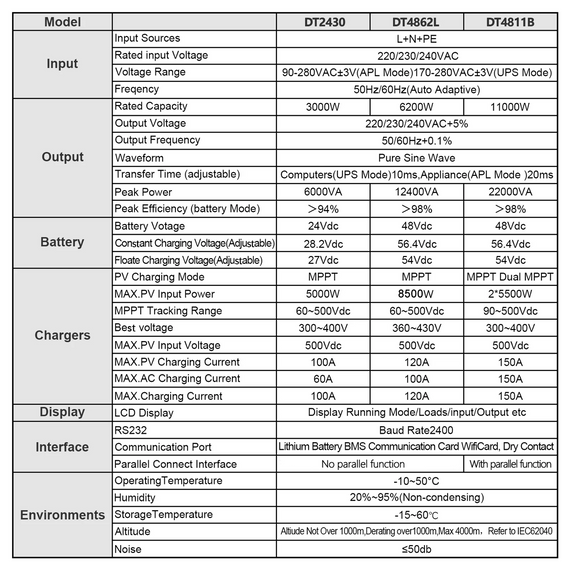 | Model | | DT2430 | DT4862L | DT4811B |
|---|---|---|---|---|
| Input | Input Sources | L+N+PE | | |
| | Rated input Voltage | 220/230/240VAC | | |
| | Voltage Range | 90-280VAC±3V(APL Mode)170-280VAC±3V(UPS Mode) | | |
| | Freqency | 50Hz/60Hz(Auto Adaptive) | | |
| Output | Rated Capacity | 3000W | 6200W | 11000W |
| | Output Voltage | 220/230/240VAC+5% | | |
| | Output Frequency | 50/60Hz+0.1% | | |
| | Waveform | Pure Sine Wave | | |
| | Transfer Time (adjustable) | Computers(UPS Mode)10ms,Appliance(APL Mode )20ms | | |
| | Peak Power | 6000VA | 12400VA | 22000VA |
| | Peak Efficiency (battery Mode) | >94% | >98% | >98% |
| Battery | Battery Votage | 24Vdc | 48Vdc | 48Vdc |
| | Constant Charging Voltage(Adjustable) | 28.2Vdc | 56.4Vdc | 56.4Vdc |
| | Floate Charging Voltage(Adjustable) | 27Vdc | 54Vdc | 54Vdc |
| Chargers | PV Charging Mode | MPPT | MPPT | MPPT Dual MPPT |
| | MAX.PV Input Power | 5000W | 8500W | 2*5500W |
| | MPPT Tracking Range | 60~500Vdc | 60~500Vdc | 90~500Vdc |
| | Best voltage | 300~400V | 360~430V | 300~400V |
| | MAX.PV Input Voltage | 500Vdc | 500Vdc | 500Vdc |
| | MAX.PV Charging Current | 100A | 120A | 150A |
| | MAX.AC Charging Current | 60A | 100A | 150A |
| | MAX.Charging Current | 100A | 120A | 150A |
| Display | LCD Display | Display Running Mode/Loads/input/Output etc | | |
| Interface | RS232 | Baud Rate2400 | | |
| | Communication Port | Lithium Battery BMS Communication Card WifiCard, Dry Contact | | |
| | Parallel Connect Interface | No parallel function | | With parallel function |
| Environments | OperatingTemperature | -10~50°C | | |
| | Humidity | 20%~95%(Non-condensing) | | |
| | StorageTemperature | -15~60℃ | | |
| | Altitude | Altiude Not Over 1000m,Derating over1000m,Max 4000m, Refer to IEC62040 | | |
| | Noise | ≤50db | | |